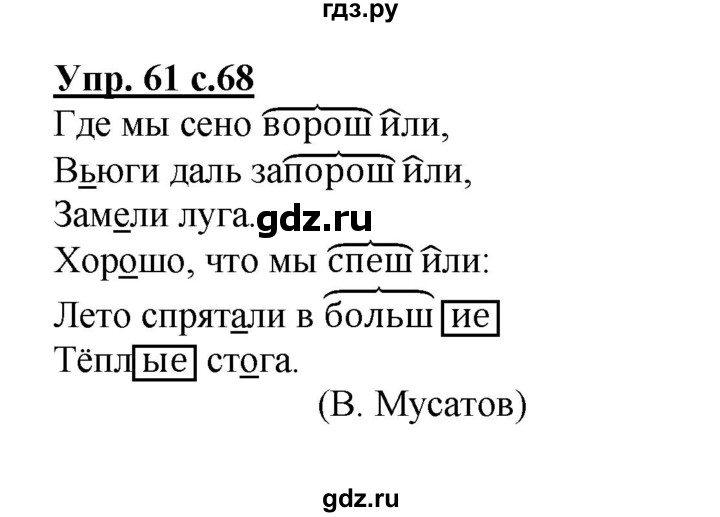 гдз.ру

Упр. 61 с.68

Где мы сено ворошили,
Вьюги даль запорошили,
Замели луга. gdz.ru
Хорошо, что мы спешили:
Лето спрятали в большие
Тёплые стога.
(В. Мусатов)

gdz.ru